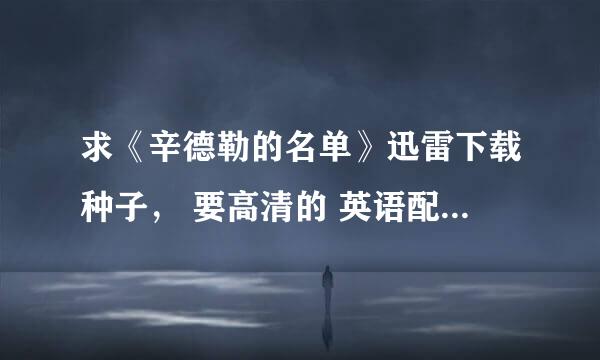 求《辛德勒的名单》迅雷下载种子， 要高清的 英语配...